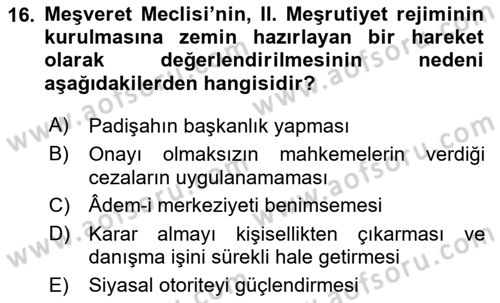 16. Meşveret Meclisi'nin, II. Meşrutiyet rejiminin kurulmasına zemin hazırlayan bir hareket olarak değerlendirilmesinin nedeni aşağıdakilerden hangisidir?

A) Padişahın başkanlık yapması
B) Onayı olmaksızın mahkemelerin verdiği cezaların uygulanamaması
C) Âdem-i merkeziyeti benimsemesi
D) Karar almayı kişisellikten çıkarması ve danışma işini sürekli hale getirmesi
E) Siyasal otoriteyi güçlendirmesi

www.aofsoru.com